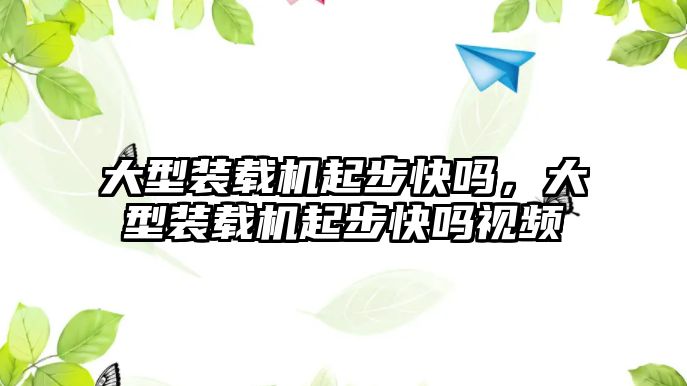 大型装载机起步快吗，大型装载机起步快吗视频